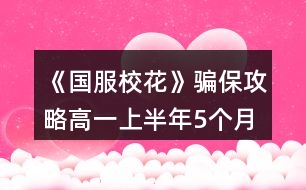 《国服校花》骗保攻略高一上半年5个月